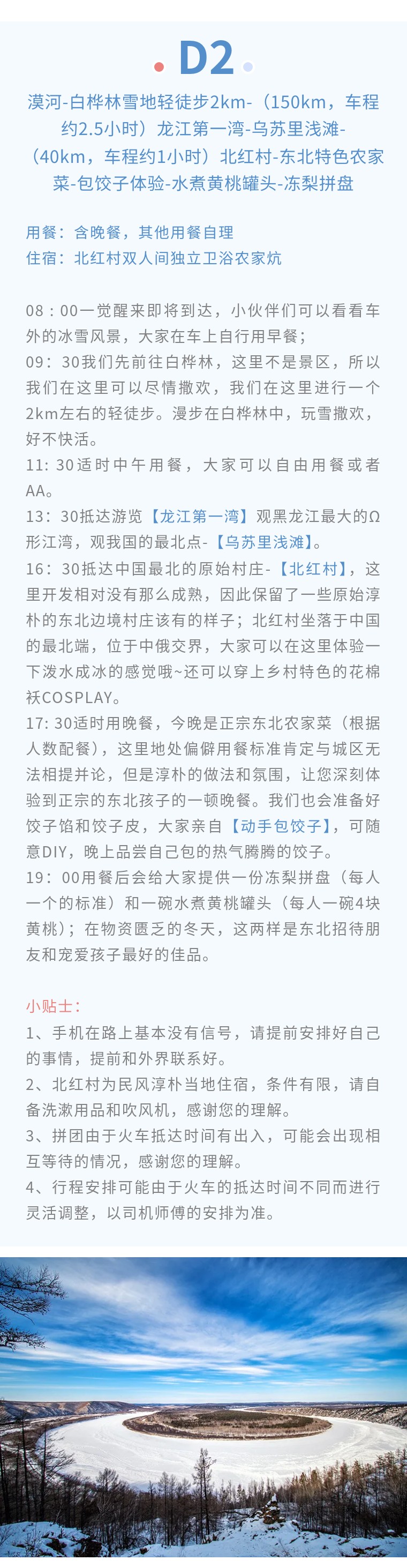 D2

漠河-白桦林雪地轻徒步2km-（150km，车程约2.5小时）龙江第一湾-乌苏里浅滩-（40km，车程约1小时）北红村-东北特色农家菜-包饺子体验-水煮黄桃罐头-冻梨拼盘

用餐：含晚餐，其他用餐自理
住宿：北红村双人间独立卫浴农家炕

08：00一觉醒来即将到达，小伙伴们可以看看车外的冰雪风景，大家在车上自行用早餐；
09：30我们先前往白桦林，这里不是景区，所以我们在这里可以尽情撒欢，我们在这里进行一个2km左右的轻徒步。漫步在白桦林中，玩雪撒欢，好不快活。
11：30适时中午用餐，大家可以自由用餐或者AA。
13：30抵达游览【龙江第一湾】观黑龙江最大的Ω形江湾，观我国的最北点-【乌苏里浅滩】。
16：30抵达中国最北的原始村庄-【北红村】，这里开发相对没有那么成熟，因此保留了一些原始淳朴的东北边境村庄该有的样子；北红村坐落于中国的最北端，位于中俄交界，大家可以在这里体验一下泼水成冰的感觉哦~还可以穿上乡村特色的花棉袄COSPLAY。
17:30适时用晚餐，今晚是正宗东北农家菜（根据人数配餐），这里地处偏僻用餐标准肯定与城区无法相提并论，但是淳朴的做法和氛围，让您深刻体验到正宗的东北孩子的一顿晚餐。我们也会准备好饺子馅和饺子皮，大家亲自【动手包饺子】，可随意DIY，晚上品尝自己包的热气腾腾的饺子。
19：00用餐后会给大家提供一份冻梨拼盘（每人一个的标准）和一碗水煮黄桃罐头（每人一碗4块黄桃）；在物资匮乏的冬天，这两样是东北招待朋友和宠爱孩子最好的佳品。

小贴士：
1、手机在路上基本没有信号，请提前安排好自己的事情，提前和外界联系好。
2、北红村为民风淳朴当地住宿，条件有限，请自备洗漱用品和吹风机，感谢您的理解。
3、拼团由于火车抵达时间有出入，可能会出现相互等待的情况，感谢您的理解。
4、行程安排可能由于火车的抵达时间不同而进行灵活调整，以司机师傅的安排为准。